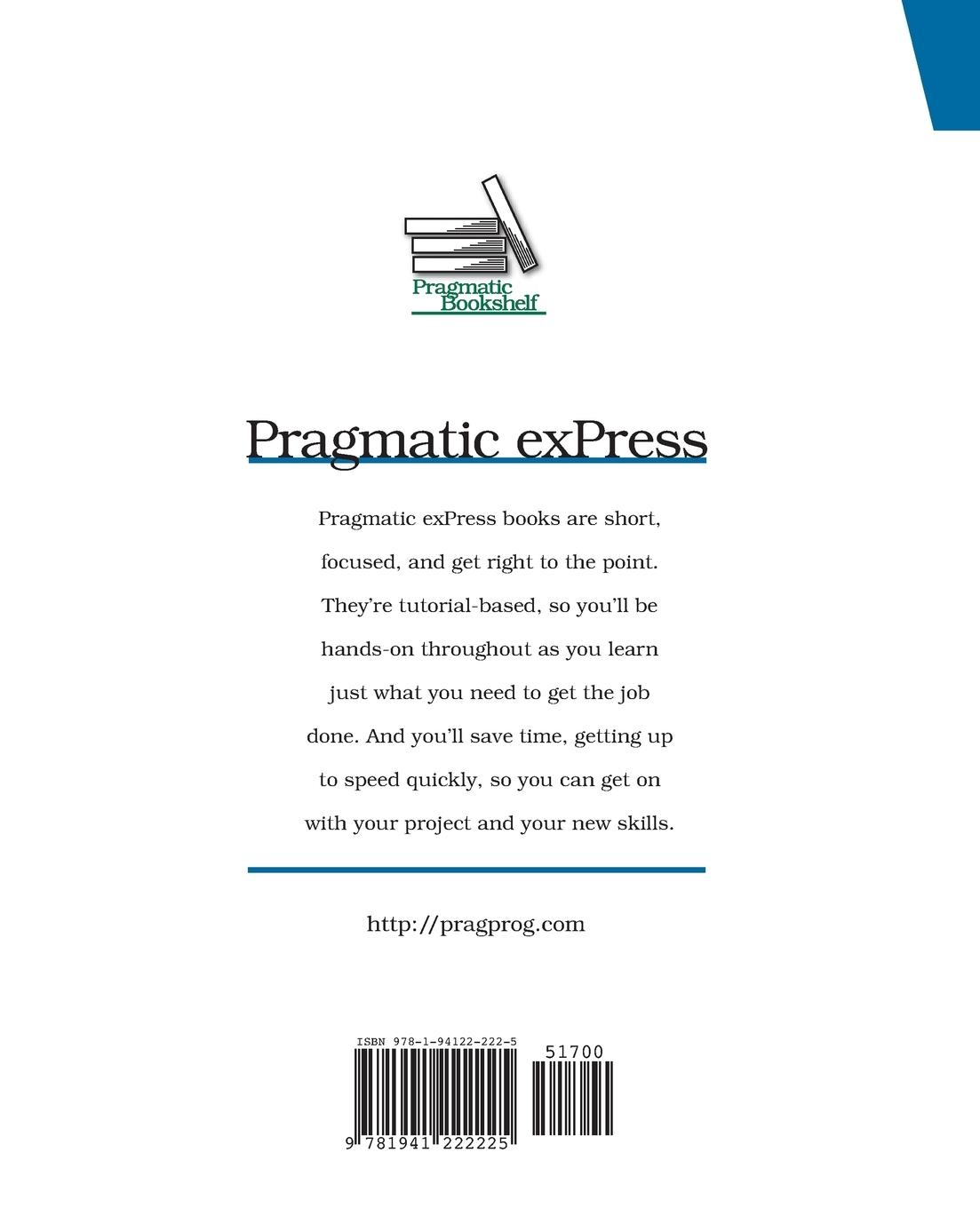 Pragmatic
Bookshelf

Pragmatic exPress

Pragmatic exPress books are short, focused, and get right to the point. They're tutorial-based, so you'll be hands-on throughout as you learn just what you need to get the job done. And you'll save time, getting up to speed quickly, so you can get on with your project and your new skills.

http://pragprog.com

ISBN 978-1-94122-222-5

51700

9 781941 222225